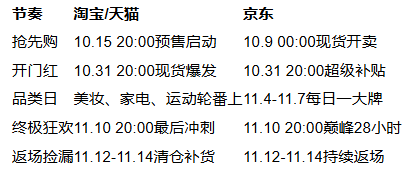 | 节奏 | 淘宝/天猫 | 京东 |
|---|---|---|
| 抢先购 | 10.15 20:00预售启动 | 10.9 00:00现货开卖 |
| 开门红 | 10.31 20:00现货爆发 | 10.31 20:00超级补贴 |
| 品类日 | 美妆、家电、运动轮番上 | 11.4-11.7每日一大牌 |
| 终极狂欢 | 11.10 20:00最后冲刺 | 11.10 20:00巅峰28小时 |
| 返场捡漏 | 11.12-11.14清仓补货 | 11.12-11.14持续返场 |